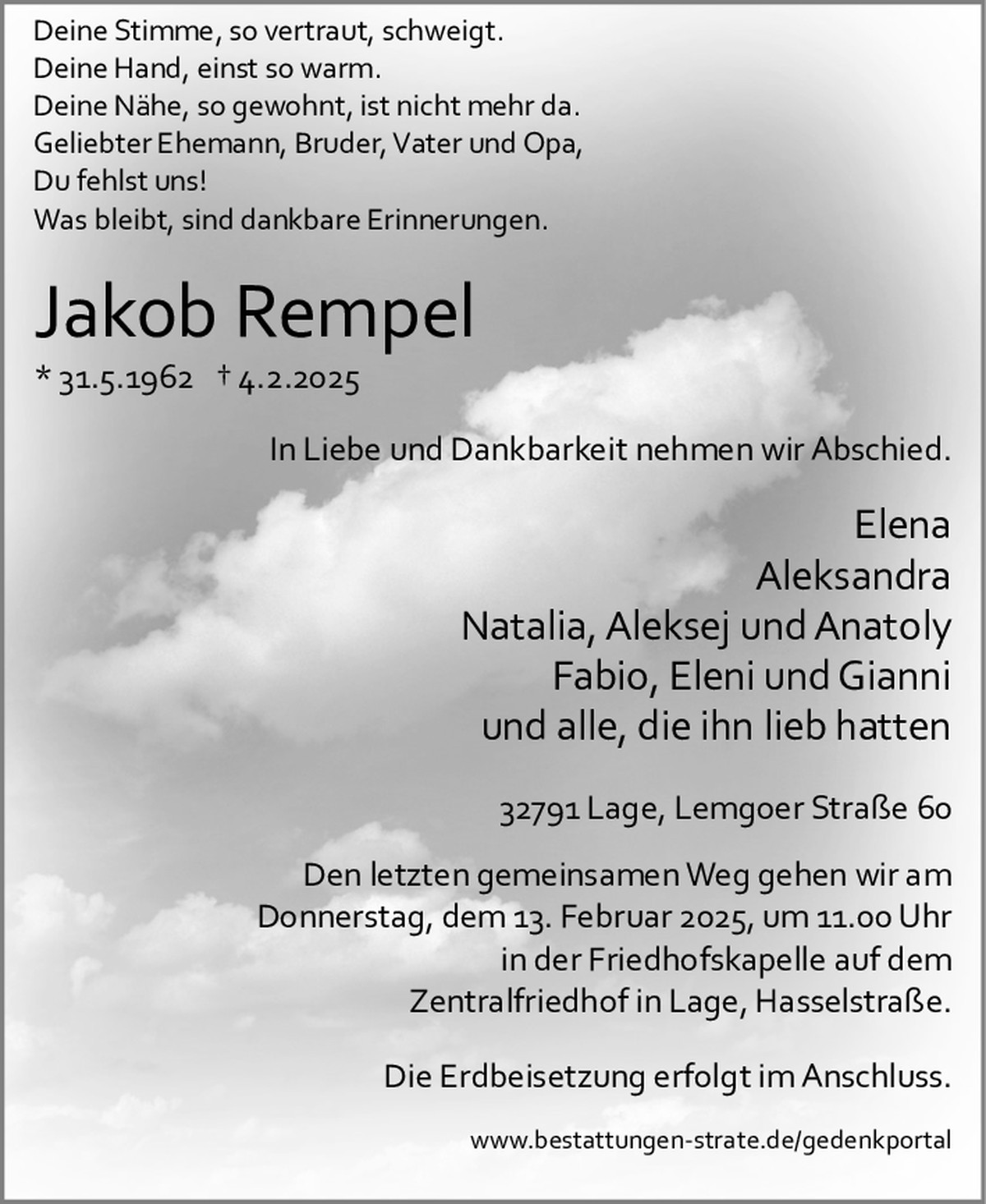 Deine Stimme, so vertraut, schweigt.
Deine Hand, einst so warm.
Deine Nähe, so gewohnt, ist nicht mehr da.
Geliebter Ehemann, Bruder, Vater und Opa,
Du fehlst uns!
Was bleibt, sind dankbare Erinnerungen.

Jakob Rempel

* 31.5.1962 † 4.2.2025

In Liebe und Dankbarkeit nehmen wir Abschied.

Elena
Aleksandra
Natalia, Aleksej und Anatoly
Fabio, Eleni und Gianni
und alle, die ihn lieb hatten

32791 Lage, Lemgoer Straße 60

Den letzten gemeinsamen Weg gehen wir am Donnerstag, dem 13. Februar 2025, um 11.00 Uhr in der Friedhofskapelle auf dem Zentralfriedhof in Lage, Hasselstraße.

Die Erdbeisetzung erfolgt im Anschluss.

www.bestattungen-strate.de/gedenkportal